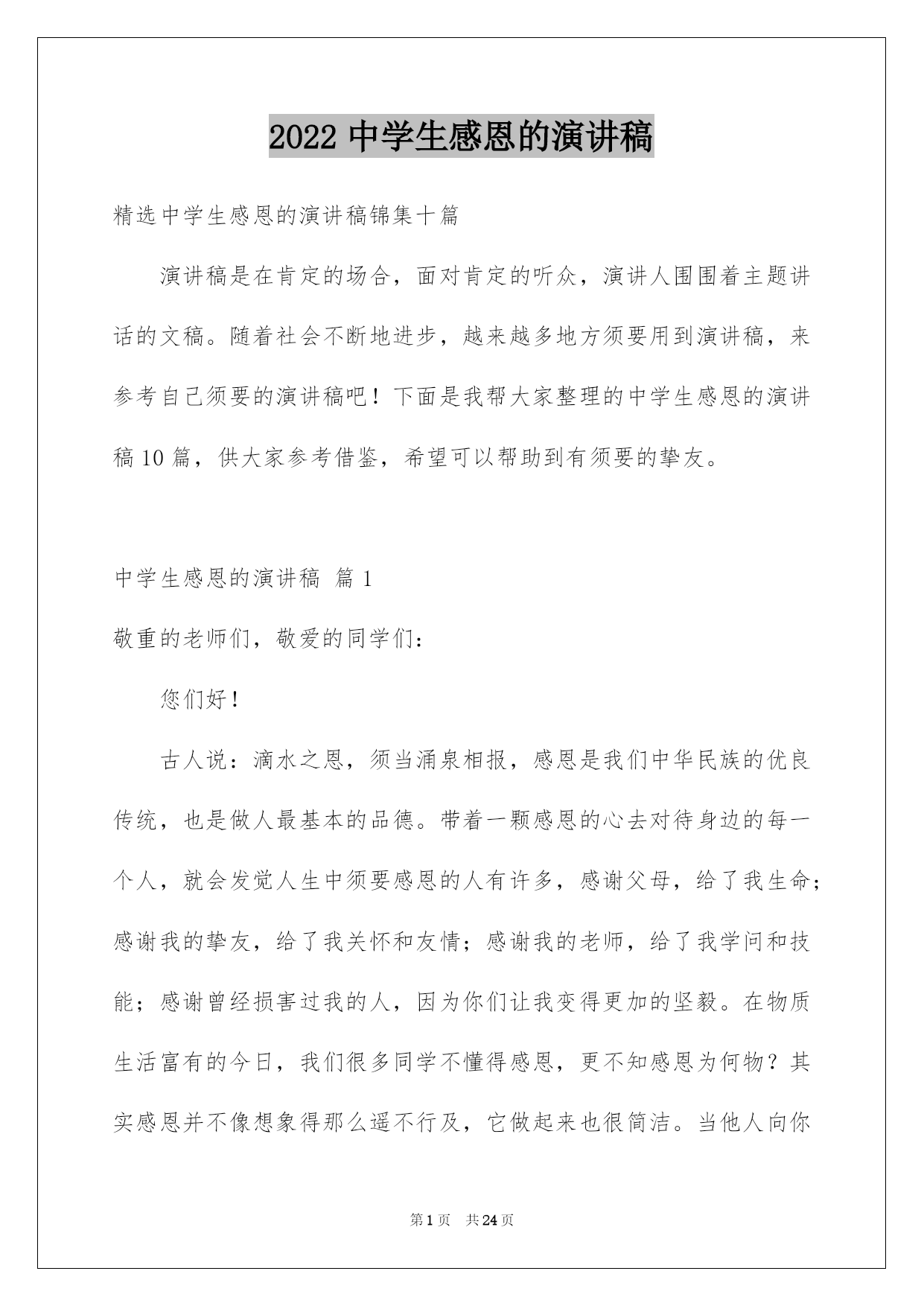 2022 中学生感恩的演讲稿

精选中学生感恩的演讲稿锦集十篇

演讲稿是在肯定的场合，面对肯定的听众，演讲人围围着主题讲话的文稿。随着社会不断地进步，越来越多地方须要用到演讲稿，来参考自己须要的演讲稿吧！下面是我帮大家整理的中学生感恩的演讲稿 10 篇，供大家参考借鉴，希望可以帮助到有须要的挚友。

中学生感恩的演讲稿 篇 1

敬重的老师们，敬爱的同学们：

您们好！

古人说：滴水之恩，须当涌泉相报，感恩是我们中华民族的优良传统，也是做人最基本的品德。带着一颗感恩的心去对待身边的每一个人，就会发觉人生中须要感恩的人有许多，感谢父母，给了我生命；感谢我的挚友，给了我关怀和友情；感谢我的老师，给了我学问和技能；感谢曾经损害过我的人，因为你们让我变得更加的坚毅。在物质生活富有的今日，我们很多同学不懂得感恩，更不知感恩为何物？其实感恩并不像想象得那么遥不行及，它做起来也很简洁。当他人向你

第 1 页 共 24 页